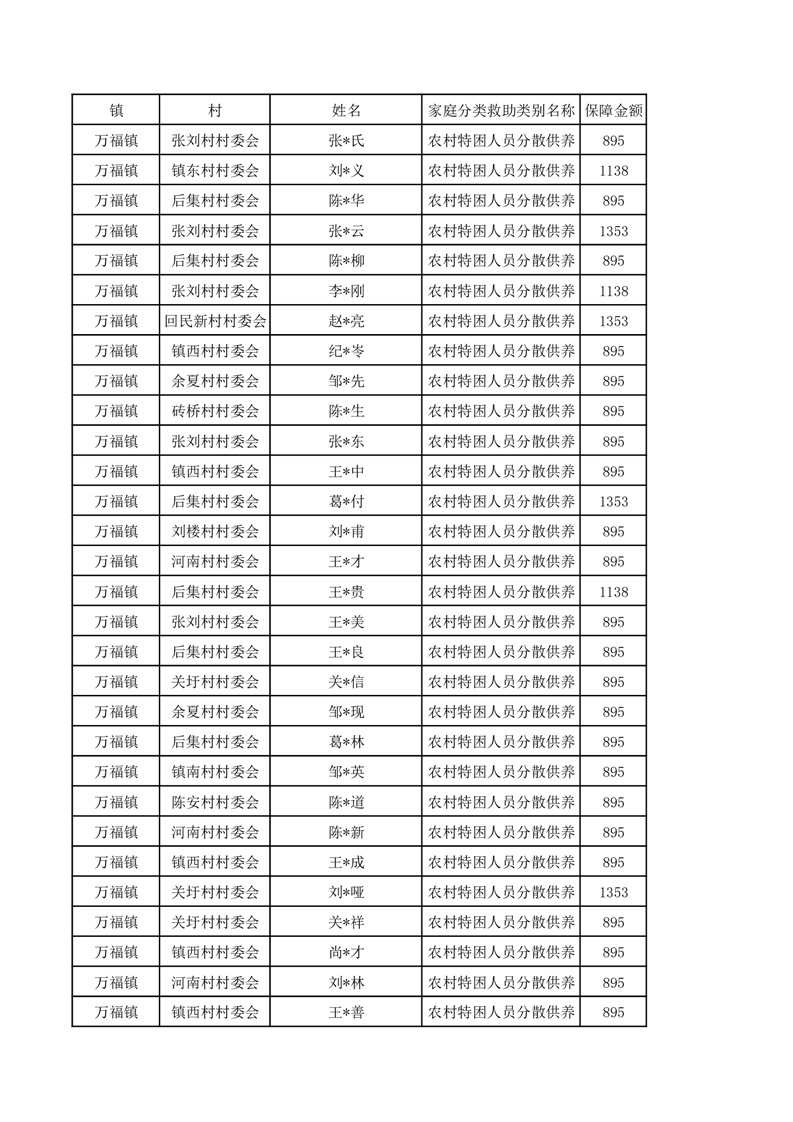 | 镇 | 村 | 姓名 | 家庭分类救助类别名称 | 保障金额 |
|---|---|---|---|---|
| 万福镇 | 张刘村村委会 | 张*氏 | 农村特困人员分散供养 | 895 |
| 万福镇 | 镇东村村委会 | 刘*义 | 农村特困人员分散供养 | 1138 |
| 万福镇 | 后集村村委会 | 陈*华 | 农村特困人员分散供养 | 895 |
| 万福镇 | 张刘村村委会 | 张*云 | 农村特困人员分散供养 | 1353 |
| 万福镇 | 后集村村委会 | 陈*柳 | 农村特困人员分散供养 | 895 |
| 万福镇 | 张刘村村委会 | 李*刚 | 农村特困人员分散供养 | 1138 |
| 万福镇 | 回民新村村委会 | 赵*亮 | 农村特困人员分散供养 | 1353 |
| 万福镇 | 镇西村村委会 | 纪*岑 | 农村特困人员分散供养 | 895 |
| 万福镇 | 余夏村村委会 | 邹*先 | 农村特困人员分散供养 | 895 |
| 万福镇 | 砖桥村村委会 | 陈*生 | 农村特困人员分散供养 | 895 |
| 万福镇 | 张刘村村委会 | 张*东 | 农村特困人员分散供养 | 895 |
| 万福镇 | 镇西村村委会 | 王*中 | 农村特困人员分散供养 | 895 |
| 万福镇 | 后集村村委会 | 葛*付 | 农村特困人员分散供养 | 1353 |
| 万福镇 | 刘楼村村委会 | 刘*甫 | 农村特困人员分散供养 | 895 |
| 万福镇 | 河南村村委会 | 王*才 | 农村特困人员分散供养 | 895 |
| 万福镇 | 后集村村委会 | 王*贵 | 农村特困人员分散供养 | 1138 |
| 万福镇 | 张刘村村委会 | 王*美 | 农村特困人员分散供养 | 895 |
| 万福镇 | 后集村村委会 | 王*良 | 农村特困人员分散供养 | 895 |
| 万福镇 | 关圩村村委会 | 关*信 | 农村特困人员分散供养 | 895 |
| 万福镇 | 余夏村村委会 | 邹*现 | 农村特困人员分散供养 | 895 |
| 万福镇 | 后集村村委会 | 葛*林 | 农村特困人员分散供养 | 895 |
| 万福镇 | 镇南村村委会 | 邹*英 | 农村特困人员分散供养 | 895 |
| 万福镇 | 陈安村村委会 | 陈*道 | 农村特困人员分散供养 | 895 |
| 万福镇 | 河南村村委会 | 陈*新 | 农村特困人员分散供养 | 895 |
| 万福镇 | 镇西村村委会 | 王*成 | 农村特困人员分散供养 | 895 |
| 万福镇 | 关圩村村委会 | 刘*哑 | 农村特困人员分散供养 | 1353 |
| 万福镇 | 关圩村村委会 | 关*祥 | 农村特困人员分散供养 | 895 |
| 万福镇 | 镇西村村委会 | 尚*才 | 农村特困人员分散供养 | 895 |
| 万福镇 | 河南村村委会 | 刘*林 | 农村特困人员分散供养 | 895 |
| 万福镇 | 镇西村村委会 | 王*善 | 农村特困人员分散供养 | 895 |